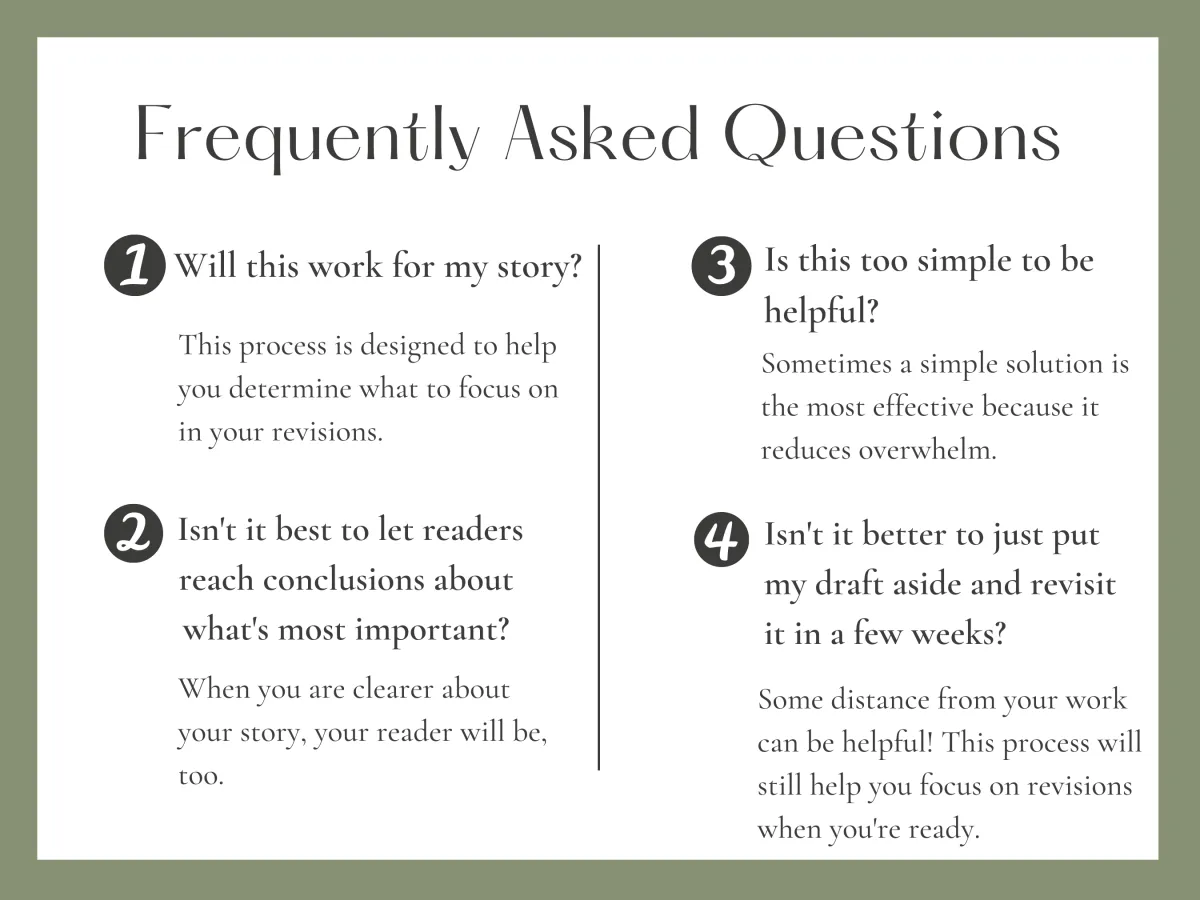 Frequently Asked Questions

1 Will this work for my story?

This process is designed to help you determine what to focus on in your revisions.

2 Isn't it best to let readers reach conclusions about what's most important?

When you are clearer about your story, your reader will be, too.

3 Is this too simple to be helpful?

Sometimes a simple solution is the most effective because it reduces overwhelm.

4 Isn't it better to just put my draft aside and revisit it in a few weeks?

Some distance from your work can be helpful! This process will still help you focus on revisions when you're ready.